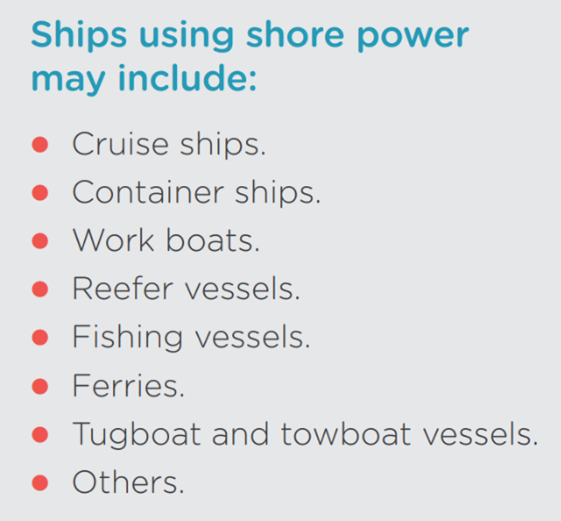 Ships using shore power may include:

• Cruise ships.
• Container ships.
• Work boats.
• Reefer vessels.
• Fishing vessels.
• Ferries.
• Tugboat and towboat vessels.
• Others.